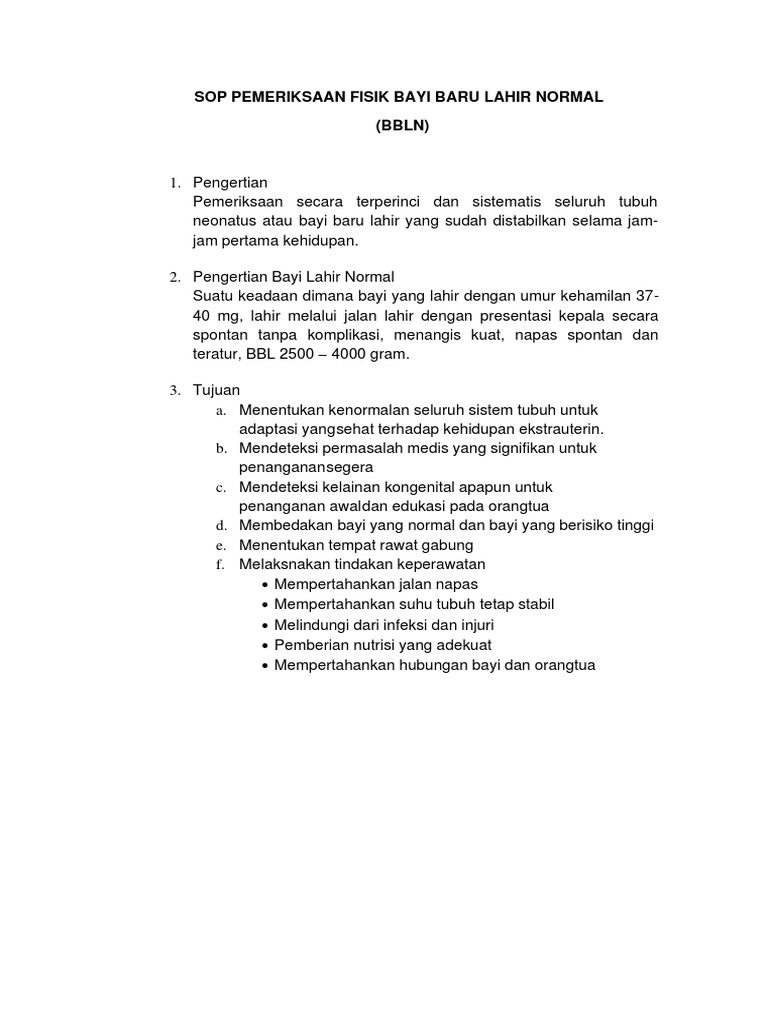 SOP PEMERIKSAAN FISIK BAYI BARU LAHIR NORMAL

(BBLN)

1. Pengertian
Pemeriksaan secara terperinci dan sistematis seluruh tubuh neonatus atau bayi baru lahir yang sudah distabilkan selama jam-jam pertama kehidupan.

2. Pengertian Bayi Lahir Normal
Suatu keadaan dimana bayi yang lahir dengan umur kehamilan 37-40 mg, lahir melalui jalan lahir dengan presentasi kepala secara spontan tanpa komplikasi, menangis kuat, napas spontan dan teratur, BBL 2500 – 4000 gram.

3. Tujuan
a. Menentukan kenormalan seluruh sistem tubuh untuk adaptasi yangsehat terhadap kehidupan ekstrauterin.
b. Mendeteksi permasalah medis yang signifikan untuk penanganansegera
c. Mendeteksi kelainan kongenital apapun untuk penanganan awaldan edukasi pada orangtua
d. Membedakan bayi yang normal dan bayi yang berisiko tinggi
e. Menentukan tempat rawat gabung
f. Melaksnakan tindakan keperawatan
• Mempertahankan jalan napas
• Mempertahankan suhu tubuh tetap stabil
• Melindungi dari infeksi dan injuri
• Pemberian nutrisi yang adekuat
• Mempertahankan hubungan bayi dan orangtua